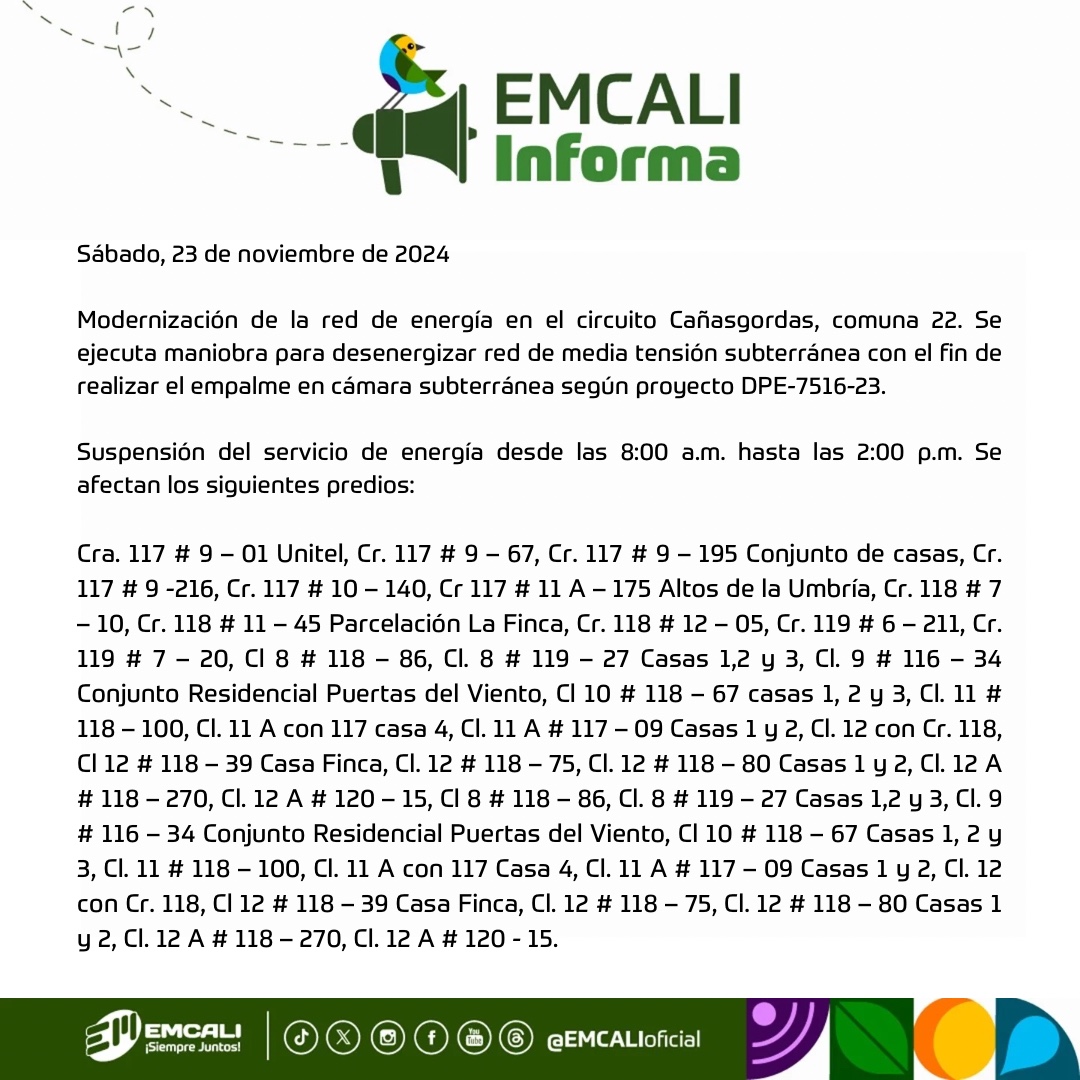 EMCALI
Informa

Sábado, 23 de noviembre de 2024

Modernización de la red de energía en el circuito Cañasgordas, comuna 22. Se ejecuta maniobra para desenergizar red de media tensión subterránea con el fin de realizar el empalme en cámara subterránea según proyecto DPE-7516-23.

Suspensión del servicio de energía desde las 8:00 a.m. hasta las 2:00 p.m. Se afectan los siguientes predios:

Cra. 117 # 9 – 01 Unitel, Cr. 117 # 9 – 67, Cr. 117 # 9 – 195 Conjunto de casas, Cr. 117 # 9 -216, Cr. 117 # 10 – 140, Cr 117 # 11 A – 175 Altos de la Umbría, Cr. 118 # 7 – 10, Cr. 118 # 11 – 45 Parcelación La Finca, Cr. 118 # 12 – 05, Cr. 119 # 6 – 211, Cr. 119 # 7 – 20, Cl 8 # 118 – 86, Cl. 8 # 119 – 27 Casas 1,2 y 3, Cl. 9 # 116 – 34 Conjunto Residencial Puertas del Viento, Cl 10 # 118 – 67 casas 1, 2 y 3, Cl. 11 # 118 – 100, Cl. 11 A con 117 casa 4, Cl. 11 A # 117 – 09 Casas 1 y 2, Cl. 12 con Cr. 118, Cl 12 # 118 – 39 Casa Finca, Cl. 12 # 118 – 75, Cl. 12 # 118 – 80 Casas 1 y 2, Cl. 12 A # 118 – 270, Cl. 12 A # 120 – 15, Cl 8 # 118 – 86, Cl. 8 # 119 – 27 Casas 1,2 y 3, Cl. 9 # 116 – 34 Conjunto Residencial Puertas del Viento, Cl 10 # 118 – 67 Casas 1, 2 y 3, Cl. 11 # 118 – 100, Cl. 11 A con 117 Casa 4, Cl. 11 A # 117 – 09 Casas 1 y 2, Cl. 12 con Cr. 118, Cl 12 # 118 – 39 Casa Finca, Cl. 12 # 118 – 75, Cl. 12 # 118 – 80 Casas 1 y 2, Cl. 12 A # 118 – 270, Cl. 12 A # 120 - 15.

EMCALI ¡Siempre Juntos! @EMCALIoficial